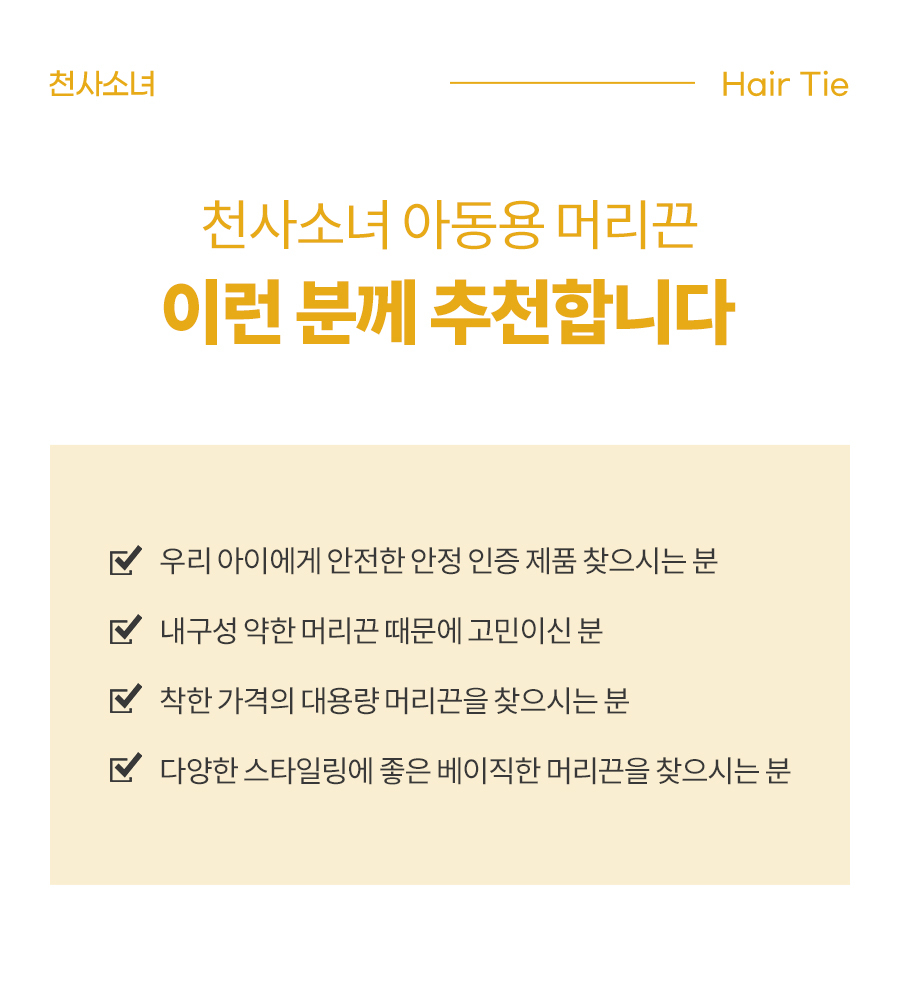 천사소녀

Hair Tie

천사소녀 아동용 머리끈

이런 분께 추천합니다

☑ 우리 아이에게 안전한 안정 인증 제품 찾으시는 분

☑ 내구성 약한 머리끈 때문에 고민이신 분

☑ 착한 가격의 대용량 머리끈을 찾으시는 분

☑ 다양한 스타일링에 좋은 베이직한 머리끈을 찾으시는 분